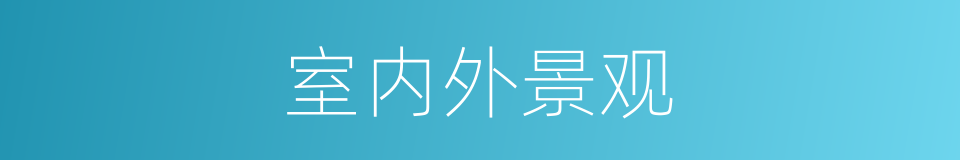 室内外景观